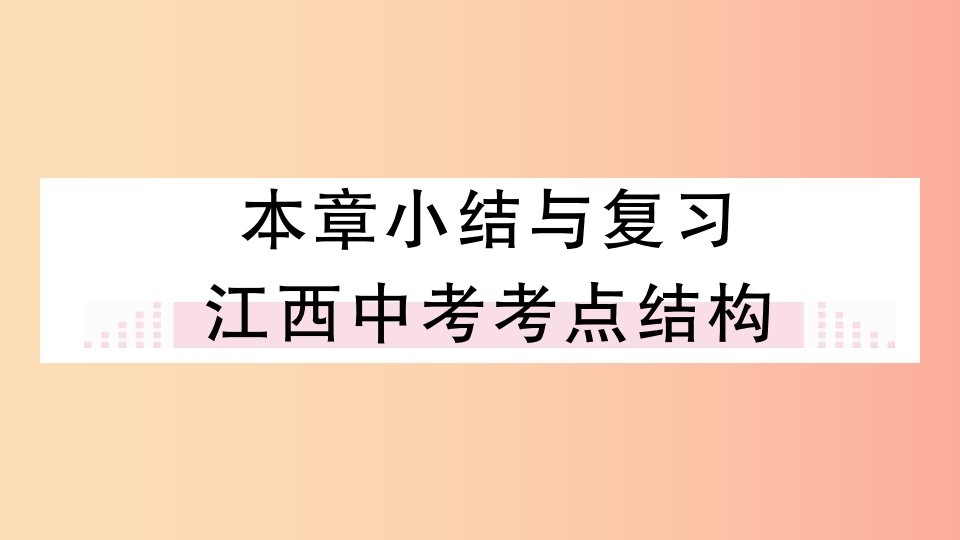 本章小结与复习
江西中考考点结构